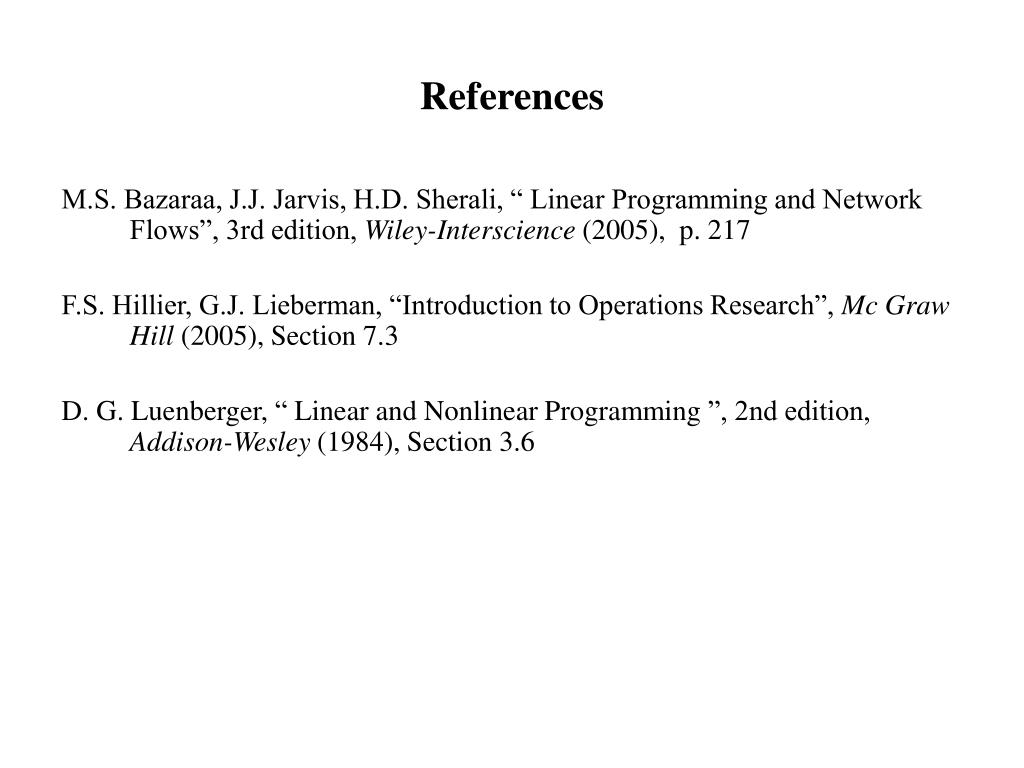 References

M.S. Bazaraa, J.J. Jarvis, H.D. Sherali, “ Linear Programming and Network Flows”, 3rd edition, Wiley-Interscience (2005), p. 217

F.S. Hillier, G.J. Lieberman, “Introduction to Operations Research”, Mc Graw Hill (2005), Section 7.3

D. G. Luenberger, “ Linear and Nonlinear Programming ”, 2nd edition, Addison-Wesley (1984), Section 3.6